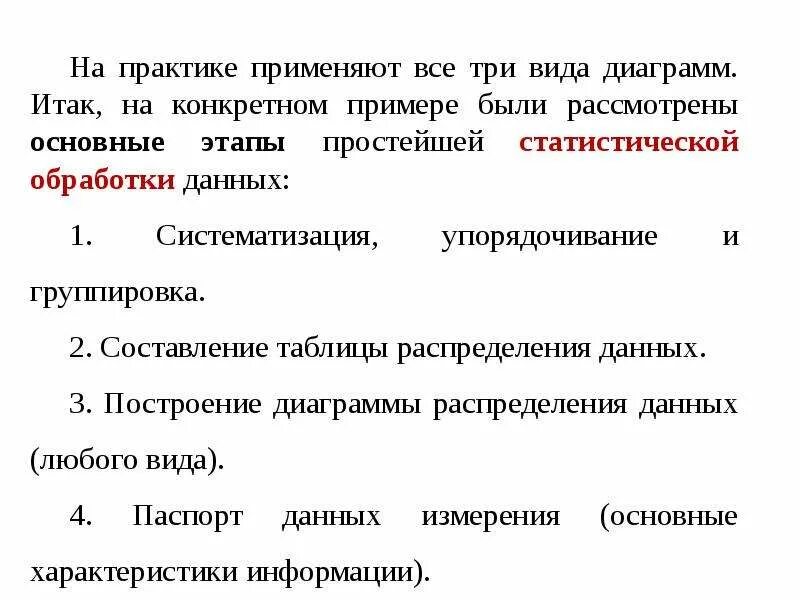 На практике применяют все три вида диаграмм. Итак, на конкретном примере были рассмотрены основные этапы простейшей статистической обработки данных:

1. Систематизация, упорядочивание и группировка.

2. Составление таблицы распределения данных.

3. Построение диаграммы распределения данных (любого вида).

4. Паспорт данных измерения (основные характеристики информации).